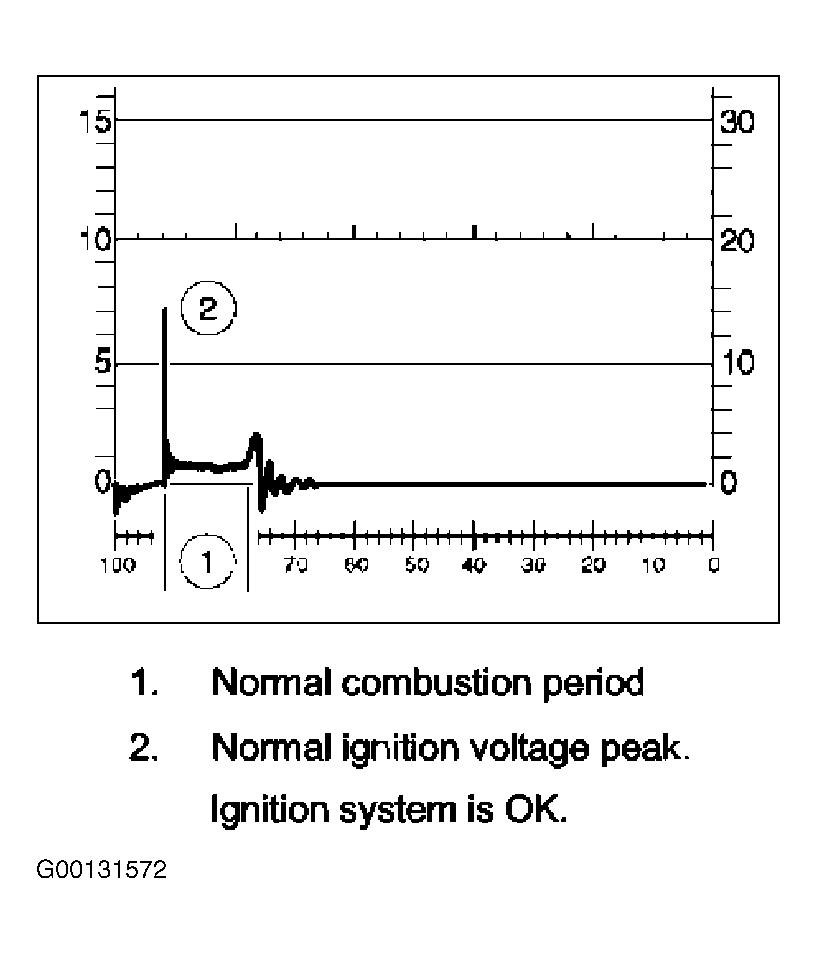 15
10
5
0
30
20
10
0
2
1
100
70
60
50
40
30
20
10
0

1. Normal combustion period

2. Normal ignition voltage peak. Ignition system is OK.

G00131572